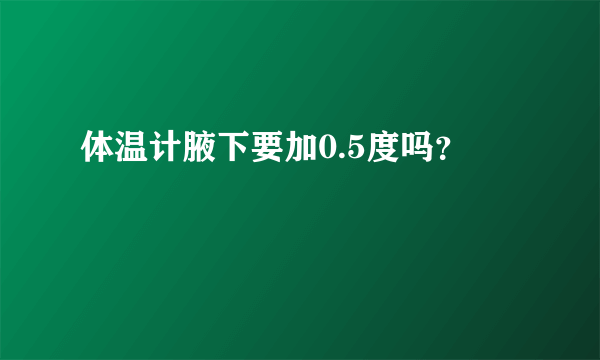 体温计腋下要加0.5度吗？